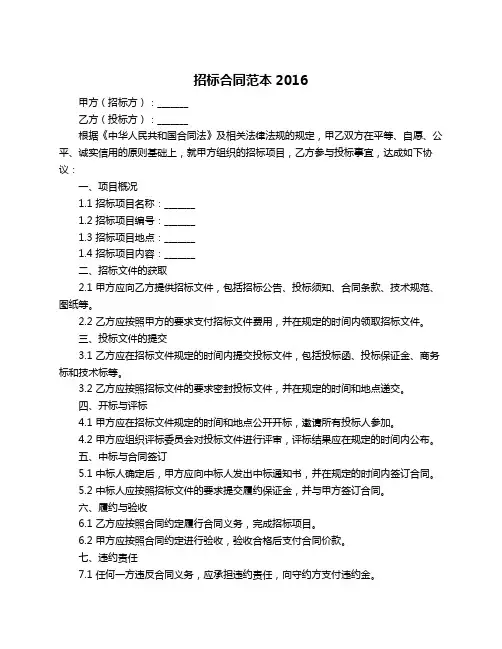 招标合同范本 2016

甲方（招标方）：______

乙方（投标方）：______

根据《中华人民共和国合同法》及相关法律法规的规定，甲乙双方在平等、自愿、公平、诚实信用的原则基础上，就甲方组织的招标项目，乙方参与投标事宜，达成如下协议：

一、项目概况

1.1 招标项目名称：______

1.2 招标项目编号：______

1.3 招标项目地点：______

1.4 招标项目内容：______

二、招标文件的获取

2.1 甲方应向乙方提供招标文件，包括招标公告、投标须知、合同条款、技术规范、图纸等。

2.2 乙方应按照甲方的要求支付招标文件费用，并在规定的时间内领取招标文件。

三、投标文件的提交

3.1 乙方应在招标文件规定的时间内提交投标文件，包括投标函、投标保证金、商务标和技术标等。

3.2 乙方应按照招标文件的要求密封投标文件，并在规定的时间和地点递交。

四、开标与评标

4.1 甲方应在招标文件规定的时间和地点公开开标，邀请所有投标人参加。

4.2 甲方应组织评标委员会对投标文件进行评审，评标结果应在规定的时间内公布。

五、中标与合同签订

5.1 中标人确定后，甲方应向中标人发出中标通知书，并在规定的时间内签订合同。

5.2 中标人应按照招标文件的要求提交履约保证金，并与甲方签订合同。

六、履约与验收

6.1 乙方应按照合同约定履行合同义务，完成招标项目。

6.2 甲方应按照合同约定进行验收，验收合格后支付合同价款。

七、违约责任

7.1 任何一方违反合同义务，应承担违约责任，向守约方支付违约金。